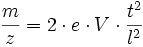 $\frac{m}{z} = 2 \cdot e \cdot V \cdot \frac{t^2}{l^2}$